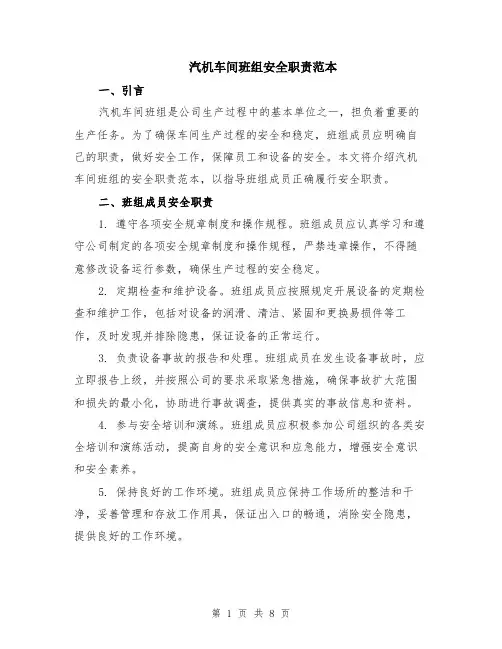 汽机车间班组安全职责范本

一、引言

汽机车间班组是公司生产过程中的基本单位之一，担负着重要的生产任务。为了确保车间生产过程的安全和稳定，班组成员应明确自己的职责，做好安全工作，保障员工和设备的安全。本文将介绍汽机车间班组的安全职责范本，以指导班组成员正确履行安全职责。

二、班组成员安全职责

1. 遵守各项安全规章制度和操作规程。班组成员应认真学习和遵守公司制定的各项安全规章制度和操作规程，严禁违章操作，不得随意修改设备运行参数，确保生产过程的安全稳定。

2. 定期检查和维护设备。班组成员应按照规定开展设备的定期检查和维护工作，包括对设备的润滑、清洁、紧固和更换易损件等工作，及时发现并排除隐患，保证设备的正常运行。

3. 负责设备事故的报告和处理。班组成员在发生设备事故时，应立即报告上级，并按照公司的要求采取紧急措施，确保事故扩大范围和损失的最小化，协助进行事故调查，提供真实的事故信息和资料。

4. 参与安全培训和演练。班组成员应积极参加公司组织的各类安全培训和演练活动，提高自身的安全意识和应急能力，增强安全意识和安全素养。

5. 保持良好的工作环境。班组成员应保持工作场所的整洁和干净，妥善管理和存放工作用具，保证出入口的畅通，消除安全隐患，提供良好的工作环境。

第 1 页 共 8 页